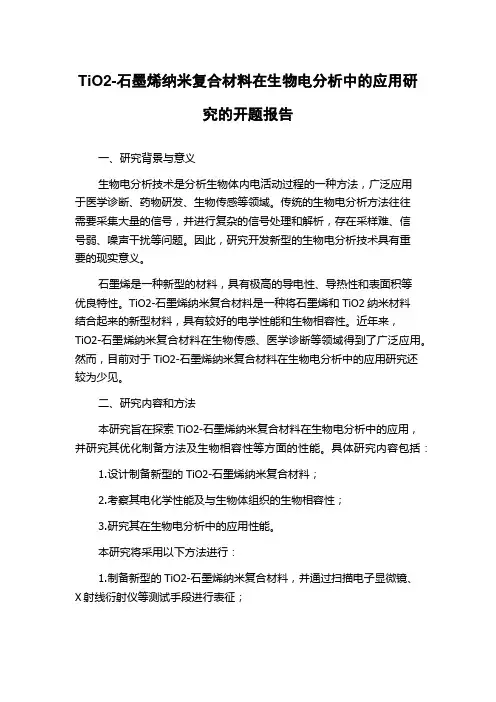 TiO2-石墨烯纳米复合材料在生物电分析中的应用研究的开题报告

一、研究背景与意义

生物电分析技术是分析生物体内电活动过程的一种方法，广泛应用于医学诊断、药物研发、生物传感等领域。传统的生物电分析方法往往需要采集大量的信号，并进行复杂的信号处理和解析，存在采样难、信号弱、噪声干扰等问题。因此，研究开发新型的生物电分析技术具有重要的现实意义。

石墨烯是一种新型的材料，具有极高的导电性、导热性和表面积等优良特性。TiO2-石墨烯纳米复合材料是一种将石墨烯和 TiO2 纳米材料结合起来的新型材料，具有较好的电学性能和生物相容性。近年来，TiO2-石墨烯纳米复合材料在生物传感、医学诊断等领域得到了广泛应用。然而，目前对于 TiO2-石墨烯纳米复合材料在生物电分析中的应用研究还较为少见。

二、研究内容和方法

本研究旨在探索 TiO2-石墨烯纳米复合材料在生物电分析中的应用，并研究其优化制备方法及生物相容性等方面的性能。具体研究内容包括：

1.设计制备新型的 TiO2-石墨烯纳米复合材料；

2.考察其电化学性能及与生物体组织的生物相容性；

3.研究其在生物电分析中的应用性能。

本研究将采用以下方法进行：

1.制备新型的 TiO2-石墨烯纳米复合材料，并通过扫描电子显微镜、X 射线衍射仪等测试手段进行表征；